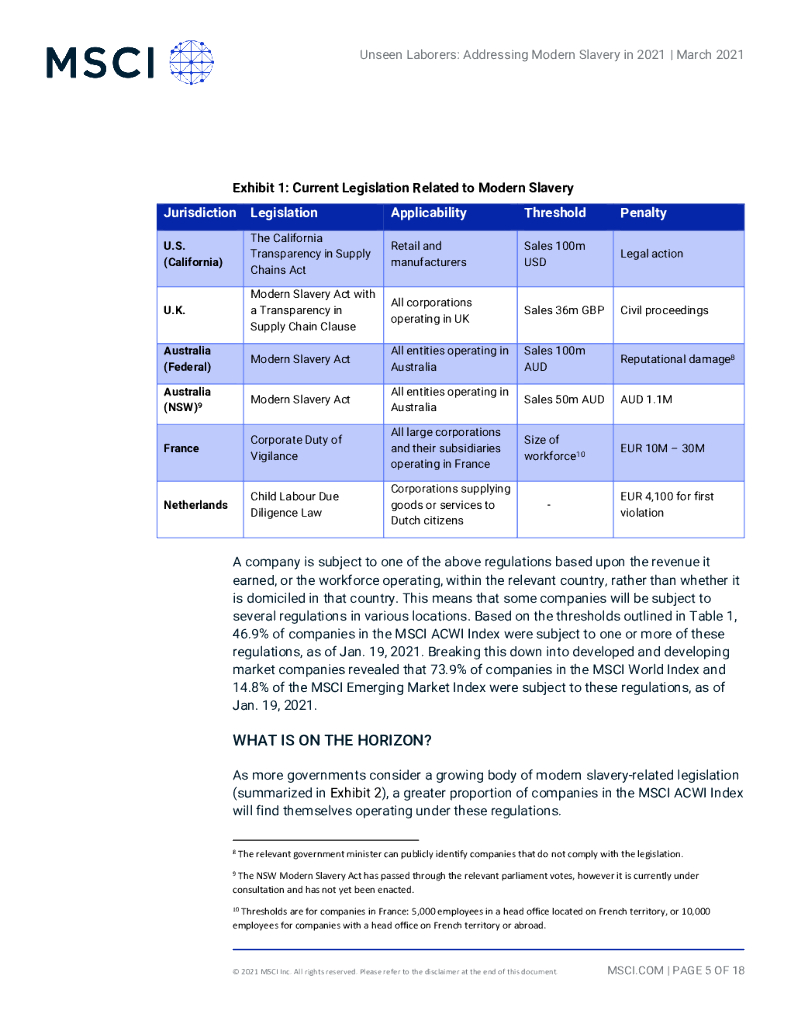 MSCI

Unseen Laborers: Addressing Modern Slavery in 2021 | March 2021

Exhibit 1: Current Legislation Related to Modern Slavery

| Jurisdiction | Legislation | Applicability | Threshold | Penalty |
|---|---|---|---|---|
| U.S. (California) | The California Transparency in Supply Chains Act | Retail and manufacturers | Sales 100m USD | Legal action |
| U.K. | Modern Slavery Act with a Transparency in Supply Chain Clause | All corporations operating in UK | Sales 36m GBP | Civil proceedings |
| Australia (Federal) | Modern Slavery Act | All entities operating in Australia | Sales 100m AUD | Reputational damage$^{8}$ |
| Australia (NSW)$^{9}$ | Modern Slavery Act | All entities operating in Australia | Sales 50m AUD | AUD 1.1M |
| France | Corporate Duty of Vigilance | All large corporations and their subsidiaries operating in France | Size of workforce$^{10}$ | EUR 10M – 30M |
| Netherlands | Child Labour Due Diligence Law | Corporations supplying goods or services to Dutch citizens | - | EUR 4,100 for first violation |

A company is subject to one of the above regulations based upon the revenue it earned, or the workforce operating, within the relevant country, rather than whether it is domiciled in that country. This means that some companies will be subject to several regulations in various locations. Based on the thresholds outlined in Table 1, 46.9% of companies in the MSCI ACWI Index were subject to one or more of these regulations, as of Jan. 19, 2021. Breaking this down into developed and developing market companies revealed that 73.9% of companies in the MSCI World Index and 14.8% of the MSCI Emerging Market Index were subject to these regulations, as of Jan. 19, 2021.

WHAT IS ON THE HORIZON?

As more governments consider a growing body of modern slavery-related legislation (summarized in Exhibit 2), a greater proportion of companies in the MSCI ACWI Index will find themselves operating under these regulations.

$^{8}$ The relevant government minister can publicly identify companies that do not comply with the legislation.

$^{9}$ The NSW Modern Slavery Act has passed through the relevant parliament votes, however it is currently under consultation and has not yet been enacted.

$^{10}$ Thresholds are for companies in France: 5,000 employees in a head office located on French territory, or 10,000 employees for companies with a head office on French territory or abroad.

© 2021 MSCI Inc. All rights reserved. Please refer to the disclaimer at the end of this document.

MSCI.COM | PAGE 5 OF 18